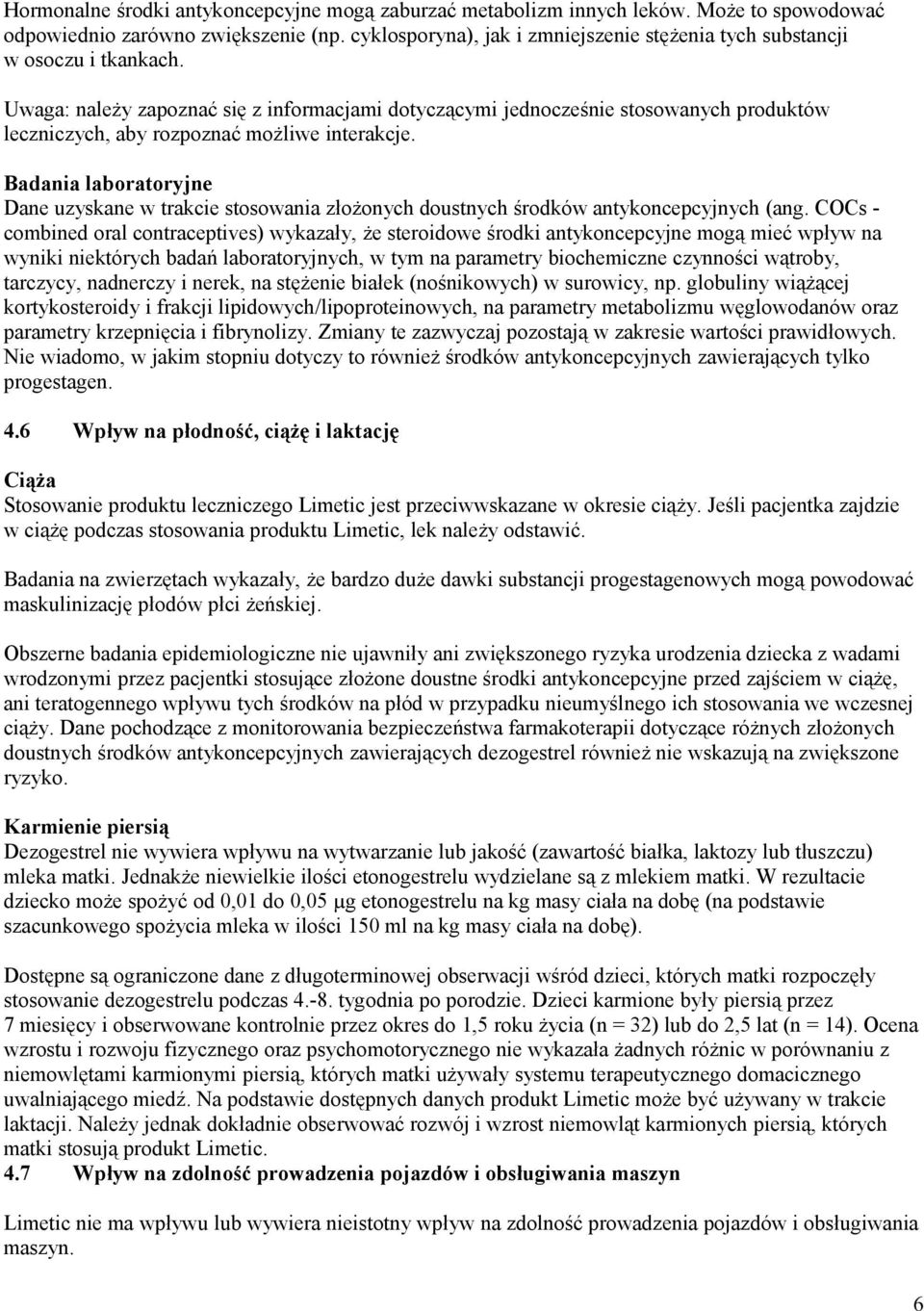 Hormonalne środki antykoncepcyjne mogą zaburzać metabolizm innych leków. Może to spowodować odpowiednio zarówno zwiększenie (np. cyklosporyna), jak i zmniejszenie stężenia tych substancji w osoczu i tkankach.

Uwaga: należy zapoznać się z informacjami dotyczącymi jednocześnie stosowanych produktów leczniczych, aby rozpoznać możliwe interakcje.

Badania laboratoryjne
Dane uzyskane w trakcie stosowania złożonych doustnych środków antykoncepcyjnych (ang. COCs - combined oral contraceptives) wykazały, że steroidowe środki antykoncepcyjne mogą mieć wpływ na wyniki niektórych badań laboratoryjnych, w tym na parametry biochemiczne czynności wątroby, tarczycy, nadnerczy i nerek, na stężenie białek (nośnikowych) w surowicy, np. globuliny wiążącej kortykosteroidy i frakcji lipidowych/lipoproteinowych, na parametry metabolizmu węglowodanów oraz parametry krzepnięcia i fibrynolizy. Zmiany te zazwyczaj pozostają w zakresie wartości prawidłowych. Nie wiadomo, w jakim stopniu dotyczy to również środków antykoncepcyjnych zawierających tylko progestagen.

4.6 Wpływ na płodność, ciążę i laktację

Ciąża
Stosowanie produktu leczniczego Limetic jest przeciwwskazane w okresie ciąży. Jeśli pacjentka zajdzie w ciążę podczas stosowania produktu Limetic, lek należy odstawić.

Badania na zwierzętach wykazały, że bardzo duże dawki substancji progestagenowych mogą powodować maskulinizację płodów płci żeńskiej.

Obszerne badania epidemiologiczne nie ujawniły ani zwiększonego ryzyka urodzenia dziecka z wadami wrodzonymi przez pacjentki stosujące złożone doustne środki antykoncepcyjne przed zajściem w ciążę, ani teratogennego wpływu tych środków na płód w przypadku nieumyślnego ich stosowania we wczesnej ciąży. Dane pochodzące z monitorowania bezpieczeństwa farmakoterapii dotyczące różnych złożonych doustnych środków antykoncepcyjnych zawierających dezogestrel również nie wskazują na zwiększone ryzyko.

Karmienie piersią
Dezogestrel nie wywiera wpływu na wytwarzanie lub jakość (zawartość białka, laktozy lub tłuszczu) mleka matki. Jednakże niewielkie ilości etonogestrelu wydzielane są z mlekiem matki. W rezultacie dziecko może spożyć od 0,01 do 0,05 µg etonogestrelu na kg masy ciała na dobę (na podstawie szacunkowego spożycia mleka w ilości 150 ml na kg masy ciała na dobę).

Dostępne są ograniczone dane z długoterminowej obserwacji wśród dzieci, których matki rozpoczęły stosowanie dezogestrelu podczas 4.-8. tygodnia po porodzie. Dzieci karmione były piersią przez 7 miesięcy i obserwowane kontrolnie przez okres do 1,5 roku życia (n = 32) lub do 2,5 lat (n = 14). Ocena wzrostu i rozwoju fizycznego oraz psychomotorycznego nie wykazała żadnych różnic w porównaniu z niemowlętami karmionymi piersią, których matki używały systemu terapeutycznego domacicznego uwalniającego miedź. Na podstawie dostępnych danych produkt Limetic może być używany w trakcie laktacji. Należy jednak dokładnie obserwować rozwój i wzrost niemowląt karmionych piersią, których matki stosują produkt Limetic.
4.7 Wpływ na zdolność prowadzenia pojazdów i obsługiwania maszyn

Limetic nie ma wpływu lub wywiera nieistotny wpływ na zdolność prowadzenia pojazdów i obsługiwania maszyn.

6